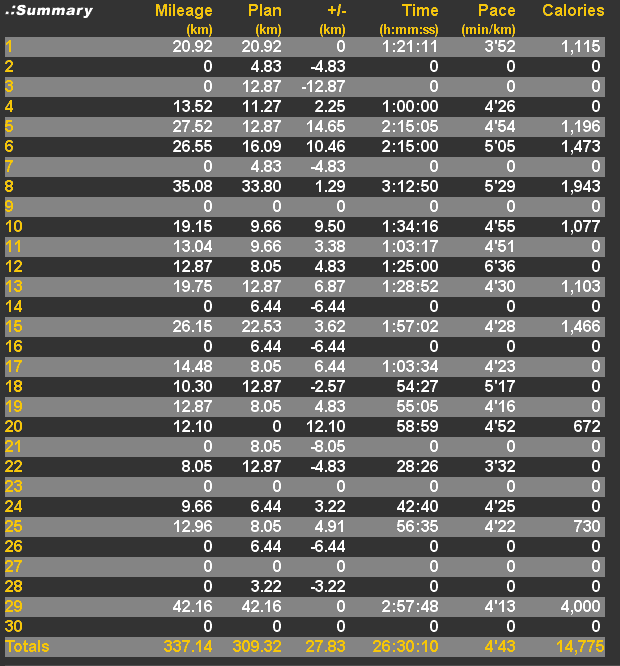 | .:Summary | Mileage (km) | Plan (km) | +/- (km) | Time (h:mm:ss) | Pace (min/km) | Calories |
|---|---|---|---|---|---|---|
| 1 | 20.92 | 20.92 | 0 | 1:21:11 | 3'52 | 1,115 |
| 2 | 0 | 4.83 | -4.83 | 0 | 0 | 0 |
| 3 | 0 | 12.87 | -12.87 | 0 | 0 | 0 |
| 4 | 13.52 | 11.27 | 2.25 | 1:00:00 | 4'26 | 0 |
| 5 | 27.52 | 12.87 | 14.65 | 2:15:05 | 4'54 | 1,196 |
| 6 | 26.55 | 16.09 | 10.46 | 2:15:00 | 5'05 | 1,473 |
| 7 | 0 | 4.83 | -4.83 | 0 | 0 | 0 |
| 8 | 35.08 | 33.80 | 1.29 | 3:12:50 | 5'29 | 1,943 |
| 9 | 0 | 0 | 0 | 0 | 0 | 0 |
| 10 | 19.15 | 9.66 | 9.50 | 1:34:16 | 4'55 | 1,077 |
| 11 | 13.04 | 9.66 | 3.38 | 1:03:17 | 4'51 | 0 |
| 12 | 12.87 | 8.05 | 4.83 | 1:25:00 | 6'36 | 0 |
| 13 | 19.75 | 12.87 | 6.87 | 1:28:52 | 4'30 | 1,103 |
| 14 | 0 | 6.44 | -6.44 | 0 | 0 | 0 |
| 15 | 26.15 | 22.53 | 3.62 | 1:57:02 | 4'28 | 1,466 |
| 16 | 0 | 6.44 | -6.44 | 0 | 0 | 0 |
| 17 | 14.48 | 8.05 | 6.44 | 1:03:34 | 4'23 | 0 |
| 18 | 10.30 | 12.87 | -2.57 | 54:27 | 5'17 | 0 |
| 19 | 12.87 | 8.05 | 4.83 | 55:05 | 4'16 | 0 |
| 20 | 12.10 | 0 | 12.10 | 58:59 | 4'52 | 672 |
| 21 | 0 | 8.05 | -8.05 | 0 | 0 | 0 |
| 22 | 8.05 | 12.87 | -4.83 | 28:26 | 3'32 | 0 |
| 23 | 0 | 0 | 0 | 0 | 0 | 0 |
| 24 | 9.66 | 6.44 | 3.22 | 42:40 | 4'25 | 0 |
| 25 | 12.96 | 8.05 | 4.91 | 56:35 | 4'22 | 730 |
| 26 | 0 | 6.44 | -6.44 | 0 | 0 | 0 |
| 27 | 0 | 0 | 0 | 0 | 0 | 0 |
| 28 | 0 | 3.22 | -3.22 | 0 | 0 | 0 |
| 29 | 42.16 | 42.16 | 0 | 2:57:48 | 4'13 | 4,000 |
| 30 | 0 | 0 | 0 | 0 | 0 | 0 |
| Totals | 337.14 | 309.32 | 27.83 | 26:30:10 | 4'43 | 14,775 |